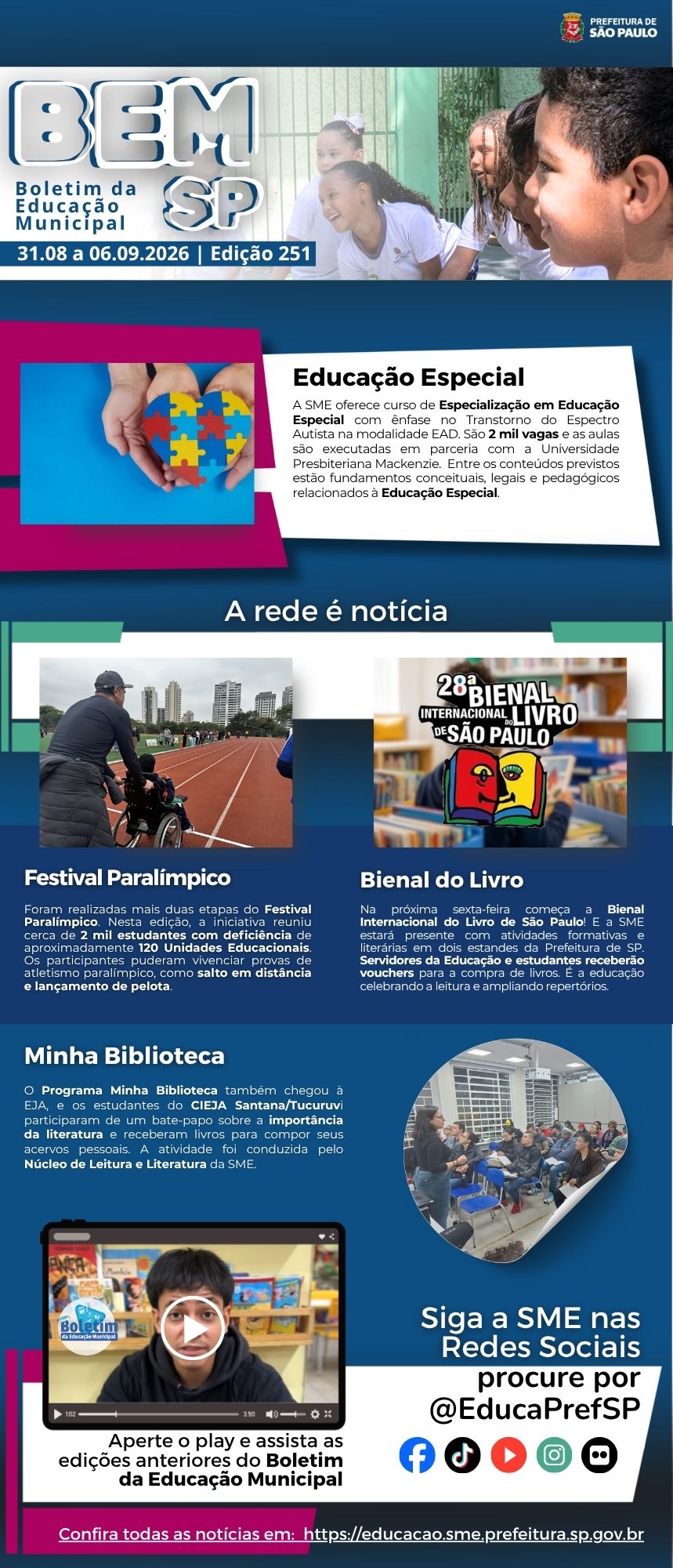 PREFEITURA DE
SÃO PAULO

BEM SP
Boletim da Educação Municipal

31.08 a 06.09.2026 | Edição 251

Educação Especial

A SME oferece curso de Especialização em Educação Especial com ênfase no Transtorno do Espectro Autista na modalidade EAD. São 2 mil vagas e as aulas são executadas em parceria com a Universidade Presbiteriana Mackenzie. Entre os conteúdos previstos estão fundamentos conceituais, legais e pedagógicos relacionados à Educação Especial.

A rede é notícia

28ª BIENAL INTERNACIONAL DO LIVRO DE SÃO PAULO

Festival Paralímpico

Foram realizadas mais duas etapas do Festival Paralímpico. Nesta edição, a iniciativa reuniu cerca de 2 mil estudantes com deficiência de aproximadamente 120 Unidades Educacionais. Os participantes puderam vivenciar provas de atletismo paralímpico, como salto em distância e lançamento de pelota.

Bienal do Livro

Na próxima sexta-feira começa a Bienal Internacional do Livro de São Paulo! E a SME estará presente com atividades formativas e literárias em dois estandes da Prefeitura de SP. Servidores da Educação e estudantes receberão vouchers para a compra de livros. É a educação celebrando a leitura e ampliando repertórios.

Minha Biblioteca

O Programa Minha Biblioteca também chegou à EJA, e os estudantes do CIEJA Santana/Tucuruvi participaram de um bate-papo sobre a importância da literatura e receberam livros para compor seus acervos pessoais. A atividade foi conduzida pelo Núcleo de Leitura e Literatura da SME.

Boletim da Educação Municipal

1:02 3:50

Aperte o play e assista as edições anteriores do Boletim da Educação Municipal

Siga a SME nas Redes Sociais
procure por
@EducaPrefSP

Confira todas as notícias em: https://educacao.sme.prefeitura.sp.gov.br